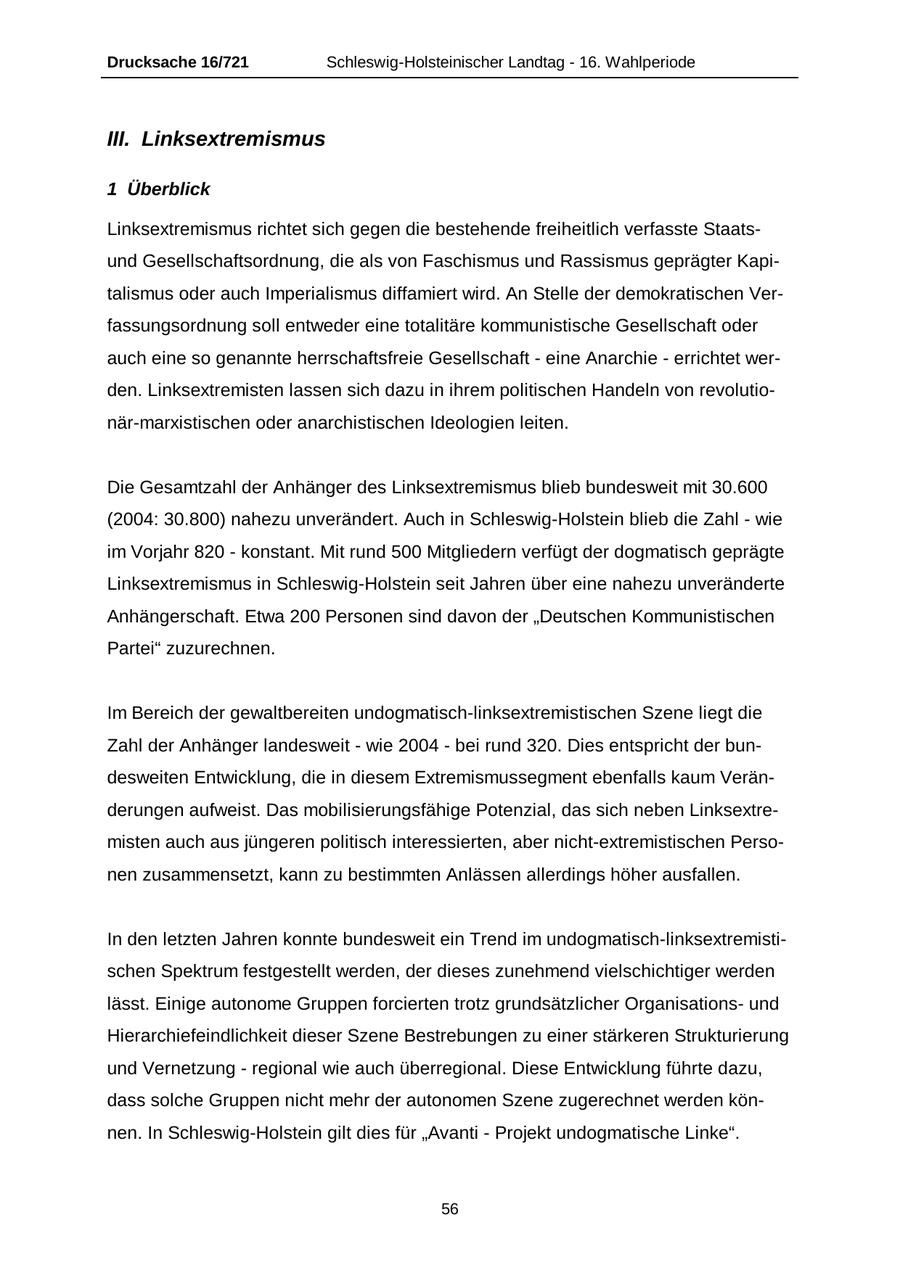 Drucksache 16/721 Schleswig-Holsteinischer Landtag - 16. Wahlperiode

III. Linksextremismus

1 Überblick

Linksextremismus richtet sich gegen die bestehende freiheitlich verfasste Staats- und Gesellschaftsordnung, die als von Faschismus und Rassismus geprägter Kapitalismus oder auch Imperialismus diffamiert wird. An Stelle der demokratischen Verfassungsordnung soll entweder eine totalitäre kommunistische Gesellschaft oder auch eine so genannte herrschaftsfreie Gesellschaft - eine Anarchie - errichtet werden. Linksextremisten lassen sich dazu in ihrem politischen Handeln von revolutionär-marxistischen oder anarchistischen Ideologien leiten.

Die Gesamtzahl der Anhänger des Linksextremismus blieb bundesweit mit 30.600 (2004: 30.800) nahezu unverändert. Auch in Schleswig-Holstein blieb die Zahl - wie im Vorjahr 820 - konstant. Mit rund 500 Mitgliedern verfügt der dogmatisch geprägte Linksextremismus in Schleswig-Holstein seit Jahren über eine nahezu unveränderte Anhängerschaft. Etwa 200 Personen sind davon der „Deutschen Kommunistischen Partei“ zuzurechnen.

Im Bereich der gewaltbereiten undogmatisch-linksextremistischen Szene liegt die Zahl der Anhänger landesweit - wie 2004 - bei rund 320. Dies entspricht der bundesweiten Entwicklung, die in diesem Extremismussegment ebenfalls kaum Veränderungen aufweist. Das mobilisierungsfähige Potenzial, das sich neben Linksextremisten auch aus jüngeren politisch interessierten, aber nicht-extremistischen Personen zusammensetzt, kann zu bestimmten Anlässen allerdings höher ausfallen.

In den letzten Jahren konnte bundesweit ein Trend im undogmatisch-linksextremistischen Spektrum festgestellt werden, der dieses zunehmend vielschichtiger werden lässt. Einige autonome Gruppen forcierten trotz grundsätzlicher Organisations- und Hierarchiefeindlichkeit dieser Szene Bestrebungen zu einer stärkeren Strukturierung und Vernetzung - regional wie auch überregional. Diese Entwicklung führte dazu, dass solche Gruppen nicht mehr der autonomen Szene zugerechnet werden können. In Schleswig-Holstein gilt dies für „Avanti - Projekt undogmatische Linke“.

56